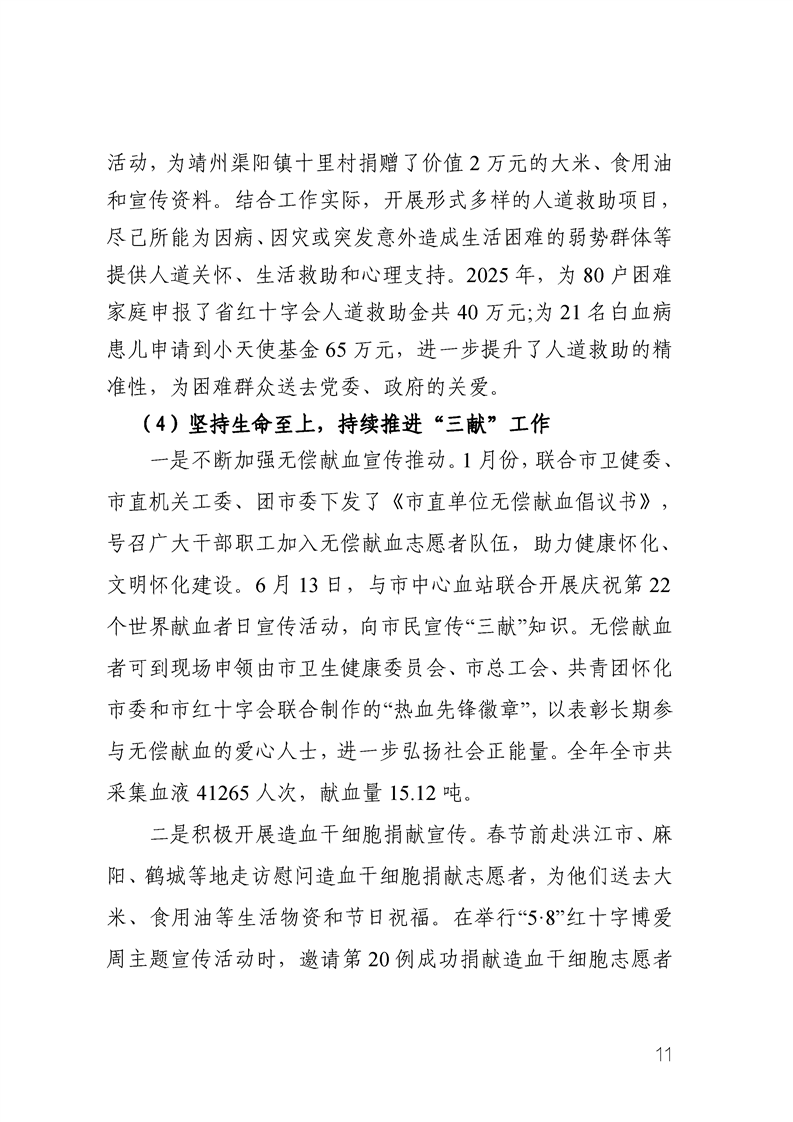 活动，为靖州渠阳镇十里村捐赠了价值 2 万元的大米、食用油和宣传资料。结合工作实际，开展形式多样的人道救助项目，尽己所能为因病、因灾或突发意外造成生活困难的弱势群体等提供人道关怀、生活救助和心理支持。2025 年，为 80 户困难家庭申报了省红十字会人道救助金共 40 万元;为 21 名白血病患儿申请到小天使基金 65 万元，进一步提升了人道救助的精准性，为困难群众送去党委、政府的关爱。

（4）坚持生命至上，持续推进“三献”工作

一是不断加强无偿献血宣传推动。1 月份，联合市卫健委、市直机关工委、团市委下发了《市直单位无偿献血倡议书》，号召广大干部职工加入无偿献血志愿者队伍，助力健康怀化、文明怀化建设。6 月 13 日，与市中心血站联合开展庆祝第 22 个世界献血者日宣传活动，向市民宣传“三献”知识。无偿献血者可到现场申领由市卫生健康委员会、市总工会、共青团怀化市委和市红十字会联合制作的“热血先锋徽章”，以表彰长期参与无偿献血的爱心人士，进一步弘扬社会正能量。全年全市共采集血液 41265 人次，献血量 15.12 吨。

二是积极开展造血干细胞捐献宣传。春节前赴洪江市、麻阳、鹤城等地走访慰问造血干细胞捐献志愿者，为他们送去大米、食用油等生活物资和节日祝福。在举行“5·8”红十字博爱周主题宣传活动时，邀请第 20 例成功捐献造血干细胞志愿者

11